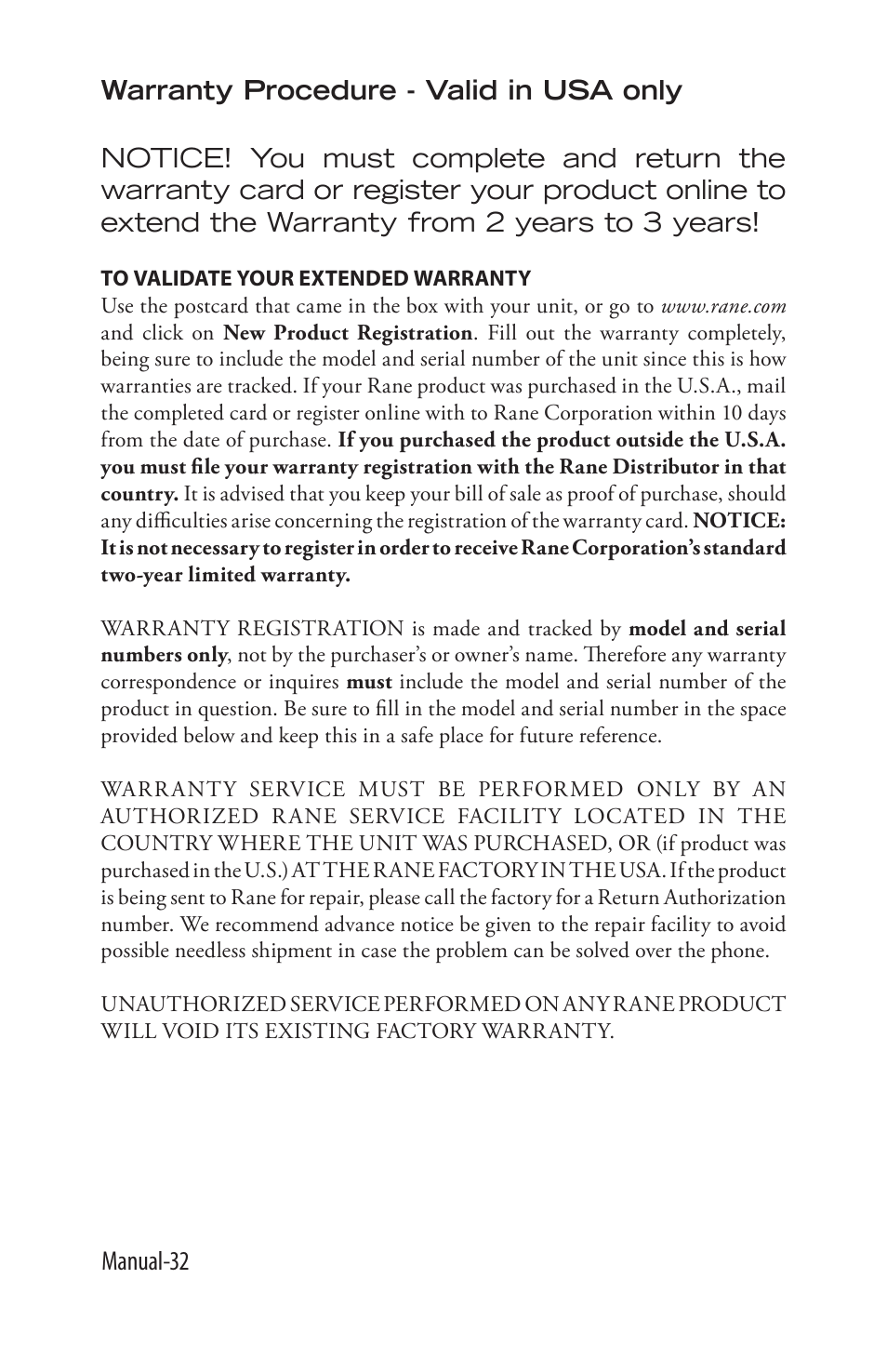 Warranty Procedure - Valid in USA only

NOTICE! You must complete and return the warranty card or register your product online to extend the Warranty from 2 years to 3 years!

TO VALIDATE YOUR EXTENDED WARRANTY
Use the postcard that came in the box with your unit, or go to www.rane.com and click on New Product Registration. Fill out the warranty completely, being sure to include the model and serial number of the unit since this is how warranties are tracked. If your Rane product was purchased in the U.S.A., mail the completed card or register online with to Rane Corporation within 10 days from the date of purchase. If you purchased the product outside the U.S.A. you must file your warranty registration with the Rane Distributor in that country. It is advised that you keep your bill of sale as proof of purchase, should any difficulties arise concerning the registration of the warranty card. NOTICE: It is not necessary to register in order to receive Rane Corporation's standard two-year limited warranty.

WARRANTY REGISTRATION is made and tracked by model and serial numbers only, not by the purchaser's or owner's name. Therefore any warranty correspondence or inquires must include the model and serial number of the product in question. Be sure to fill in the model and serial number in the space provided below and keep this in a safe place for future reference.

WARRANTY SERVICE MUST BE PERFORMED ONLY BY AN AUTHORIZED RANE SERVICE FACILITY LOCATED IN THE COUNTRY WHERE THE UNIT WAS PURCHASED, OR (if product was purchased in the U.S.) AT THE RANE FACTORY IN THE USA. If the product is being sent to Rane for repair, please call the factory for a Return Authorization number. We recommend advance notice be given to the repair facility to avoid possible needless shipment in case the problem can be solved over the phone.

UNAUTHORIZED SERVICE PERFORMED ON ANY RANE PRODUCT WILL VOID ITS EXISTING FACTORY WARRANTY.

Manual-32